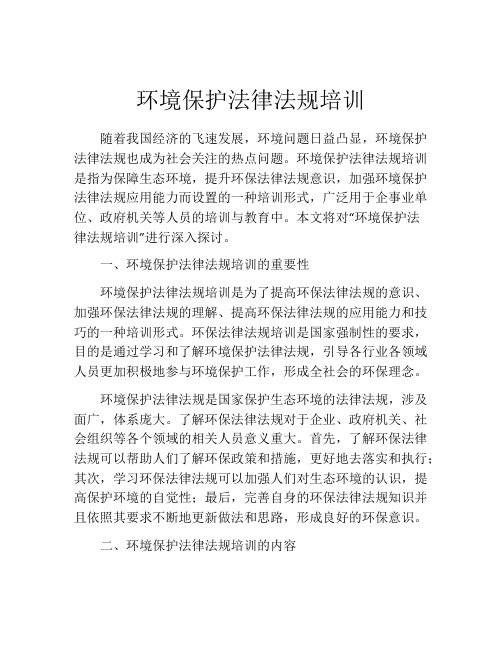 环境保护法律法规培训

随着我国经济的飞速发展，环境问题日益凸显，环境保护法律法规也成为社会关注的热点问题。环境保护法律法规培训是指为保障生态环境，提升环保法律法规意识，加强环境保护法律法规应用能力而设置的一种培训形式，广泛用于企事业单位、政府机关等人员的培训与教育中。本文将对“环境保护法律法规培训”进行深入探讨。

一、环境保护法律法规培训的重要性

环境保护法律法规培训是为了提高环保法律法规的意识、加强环保法律法规的理解、提高环保法律法规的应用能力和技巧的一种培训形式。环保法律法规培训是国家强制性的要求，目的是通过学习和了解环境保护法律法规，引导各行业各领域人员更加积极地参与环境保护工作，形成全社会的环保理念。

环境保护法律法规是国家保护生态环境的法律法规，涉及面广，体系庞大。了解环保法律法规对于企业、政府机关、社会组织等各个领域的相关人员意义重大。首先，了解环保法律法规可以帮助人们了解环保政策和措施，更好地去落实和执行；其次，学习环保法律法规可以加强人们对生态环境的认识，提高保护环境的自觉性；最后，完善自身的环保法律法规知识并且依照其要求不断地更新做法和思路，形成良好的环保意识。

二、环境保护法律法规培训的内容